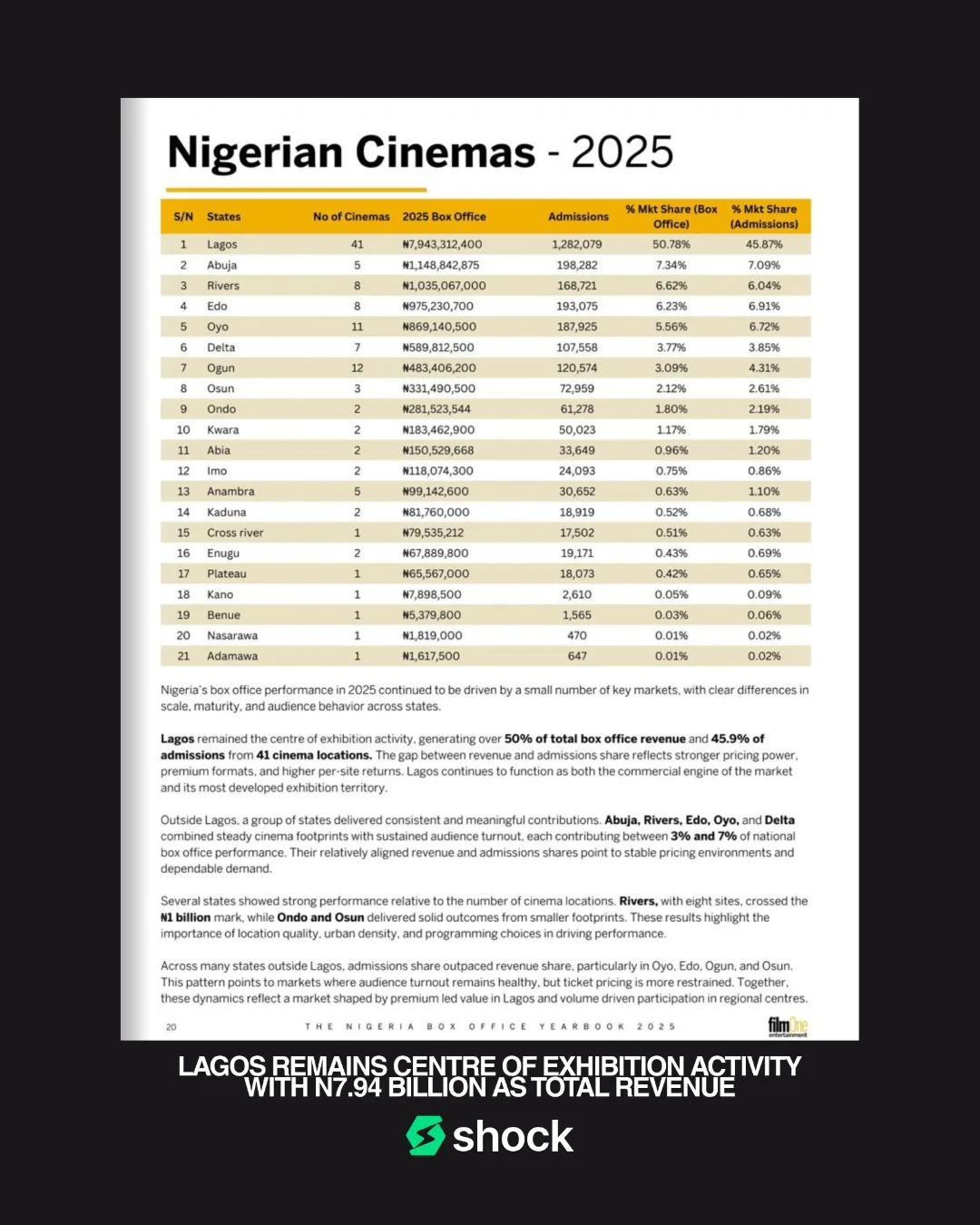 Nigerian Cinemas - 2025

| S/N | States | No of Cinemas | 2025 Box Office | Admissions | % Mkt Share (Box Office) | % Mkt Share (Admissions) |
|---|---|---|---|---|---|---|
| 1 | Lagos | 41 | ₦7,943,312,400 | 1,282,079 | 50.78% | 45.87% |
| 2 | Abuja | 5 | ₦1,148,842,875 | 198,282 | 7.34% | 7.09% |
| 3 | Rivers | 8 | ₦1,035,067,000 | 168,721 | 6.62% | 6.04% |
| 4 | Edo | 8 | ₦975,230,700 | 193,075 | 6.23% | 6.91% |
| 5 | Oyo | 11 | ₦869,140,500 | 187,925 | 5.56% | 6.72% |
| 6 | Delta | 7 | ₦589,812,500 | 107,558 | 3.77% | 3.85% |
| 7 | Ogun | 12 | ₦483,406,200 | 120,574 | 3.09% | 4.31% |
| 8 | Osun | 3 | ₦331,490,500 | 72,959 | 2.12% | 2.61% |
| 9 | Ondo | 2 | ₦281,523,544 | 61,278 | 1.80% | 2.19% |
| 10 | Kwara | 2 | ₦183,462,900 | 50,023 | 1.17% | 1.79% |
| 11 | Abia | 2 | ₦150,529,668 | 33,649 | 0.96% | 1.20% |
| 12 | Imo | 2 | ₦118,074,300 | 24,093 | 0.75% | 0.86% |
| 13 | Anambra | 5 | ₦99,142,600 | 30,652 | 0.63% | 1.10% |
| 14 | Kaduna | 2 | ₦81,760,000 | 18,919 | 0.52% | 0.68% |
| 15 | Cross river | 1 | ₦79,535,212 | 17,502 | 0.51% | 0.63% |
| 16 | Enugu | 2 | ₦67,889,800 | 19,171 | 0.43% | 0.69% |
| 17 | Plateau | 1 | ₦65,567,000 | 18,073 | 0.42% | 0.65% |
| 18 | Kano | 1 | ₦7,898,500 | 2,610 | 0.05% | 0.09% |
| 19 | Benue | 1 | ₦5,379,800 | 1,565 | 0.03% | 0.06% |
| 20 | Nasarawa | 1 | ₦1,819,000 | 470 | 0.01% | 0.02% |
| 21 | Adamawa | 1 | ₦1,617,500 | 647 | 0.01% | 0.02% |

Nigeria's box office performance in 2025 continued to be driven by a small number of key markets, with clear differences in scale, maturity, and audience behavior across states.

Lagos remained the centre of exhibition activity, generating over 50% of total box office revenue and 45.9% of admissions from 41 cinema locations. The gap between revenue and admissions share reflects stronger pricing power, premium formats, and higher per-site returns. Lagos continues to function as both the commercial engine of the market and its most developed exhibition territory.

Outside Lagos, a group of states delivered consistent and meaningful contributions. Abuja, Rivers, Edo, Oyo, and Delta combined steady cinema footprints with sustained audience turnout, each contributing between 3% and 7% of national box office performance. Their relatively aligned revenue and admissions shares point to stable pricing environments and dependable demand.

Several states showed strong performance relative to the number of cinema locations. Rivers, with eight sites, crossed the ₦1 billion mark, while Ondo and Osun delivered solid outcomes from smaller footprints. These results highlight the importance of location quality, urban density, and programming choices in driving performance.

Across many states outside Lagos, admissions share outpaced revenue share, particularly in Oyo, Edo, Ogun, and Osun. This pattern points to markets where audience turnout remains healthy, but ticket pricing is more restrained. Together, these dynamics reflect a market shaped by premium led value in Lagos and volume driven participation in regional centres.

20 THE NIGERIA BOX OFFICE YEARBOOK 2025 filmOne entertainment

LAGOS REMAINS CENTRE OF EXHIBITION ACTIVITY WITH N7.94 BILLION AS TOTAL REVENUE

shock